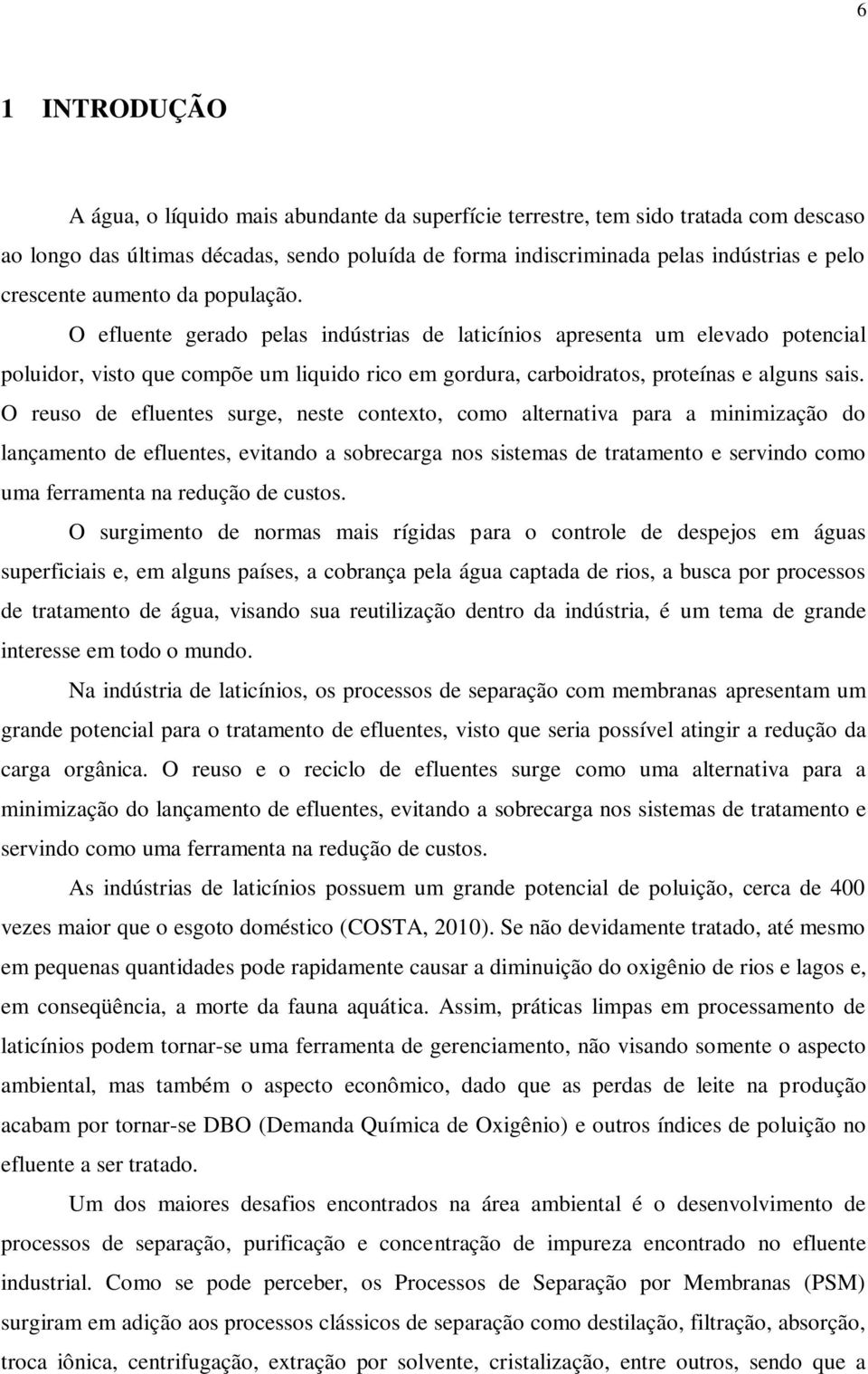 6

1 INTRODUÇÃO

A água, o líquido mais abundante da superfície terrestre, tem sido tratada com descaso ao longo das últimas décadas, sendo poluída de forma indiscriminada pelas indústrias e pelo crescente aumento da população.

O efluente gerado pelas indústrias de laticínios apresenta um elevado potencial poluidor, visto que compõe um liquido rico em gordura, carboidratos, proteínas e alguns sais. O reuso de efluentes surge, neste contexto, como alternativa para a minimização do lançamento de efluentes, evitando a sobrecarga nos sistemas de tratamento e servindo como uma ferramenta na redução de custos.

O surgimento de normas mais rígidas para o controle de despejos em águas superficiais e, em alguns países, a cobrança pela água captada de rios, a busca por processos de tratamento de água, visando sua reutilização dentro da indústria, é um tema de grande interesse em todo o mundo.

Na indústria de laticínios, os processos de separação com membranas apresentam um grande potencial para o tratamento de efluentes, visto que seria possível atingir a redução da carga orgânica. O reuso e o reciclo de efluentes surge como uma alternativa para a minimização do lançamento de efluentes, evitando a sobrecarga nos sistemas de tratamento e servindo como uma ferramenta na redução de custos.

As indústrias de laticínios possuem um grande potencial de poluição, cerca de 400 vezes maior que o esgoto doméstico (COSTA, 2010). Se não devidamente tratado, até mesmo em pequenas quantidades pode rapidamente causar a diminuição do oxigênio de rios e lagos e, em conseqüência, a morte da fauna aquática. Assim, práticas limpas em processamento de laticínios podem tornar-se uma ferramenta de gerenciamento, não visando somente o aspecto ambiental, mas também o aspecto econômico, dado que as perdas de leite na produção acabam por tornar-se DBO (Demanda Química de Oxigênio) e outros índices de poluição no efluente a ser tratado.

Um dos maiores desafios encontrados na área ambiental é o desenvolvimento de processos de separação, purificação e concentração de impureza encontrado no efluente industrial. Como se pode perceber, os Processos de Separação por Membranas (PSM) surgiram em adição aos processos clássicos de separação como destilação, filtração, absorção, troca iônica, centrifugação, extração por solvente, cristalização, entre outros, sendo que a